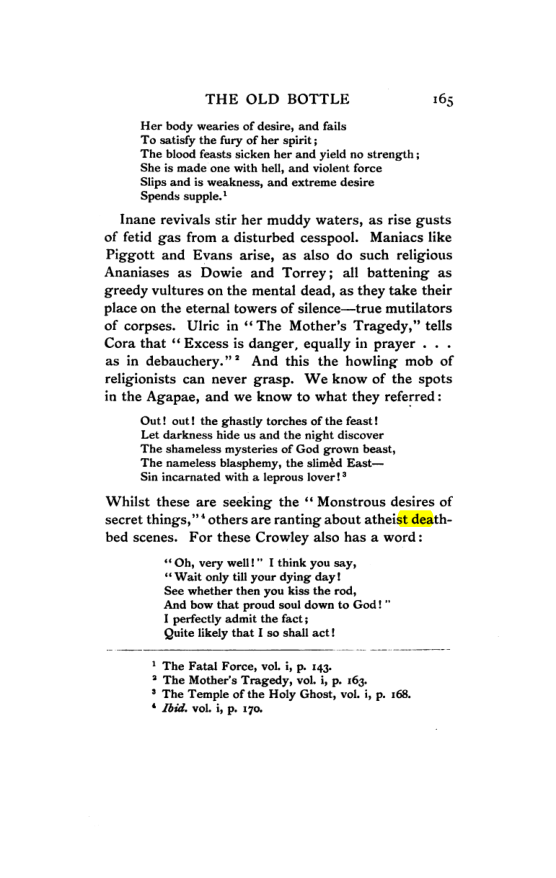 THE OLD BOTTLE 165

Her body wearies of desire, and fails
To satisfy the fury of her spirit;
The blood feasts sicken her and yield no strength;
She is made one with hell, and violent force
Slips and is weakness, and extreme desire
Spends supple.$^{1}$

Inane revivals stir her muddy waters, as rise gusts of fetid gas from a disturbed cesspool. Maniacs like Piggott and Evans arise, as also do such religious Ananiases as Dowie and Torrey; all battening as greedy vultures on the mental dead, as they take their place on the eternal towers of silence—true mutilators of corpses. Ulric in "The Mother's Tragedy," tells Cora that "Excess is danger, equally in prayer . . . as in debauchery."$^{2}$ And this the howling mob of religionists can never grasp. We know of the spots in the Agapae, and we know to what they referred:

Out! out! the ghastly torches of the feast!
Let darkness hide us and the night discover
The shameless mysteries of God grown beast,
The nameless blasphemy, the slimèd East—
Sin incarnated with a leprous lover!$^{3}$

Whilst these are seeking the "Monstrous desires of secret things,"$^{4}$ others are ranting about atheist deathbed scenes. For these Crowley also has a word:

"Oh, very well!" I think you say,
"Wait only till your dying day!
See whether then you kiss the rod,
And bow that proud soul down to God!"
I perfectly admit the fact;
Quite likely that I so shall act!

$^{1}$ The Fatal Force, vol. i, p. 143.
$^{2}$ The Mother's Tragedy, vol. i, p. 163.
$^{3}$ The Temple of the Holy Ghost, vol. i, p. 168.
$^{4}$ Ibid. vol. i, p. 170.